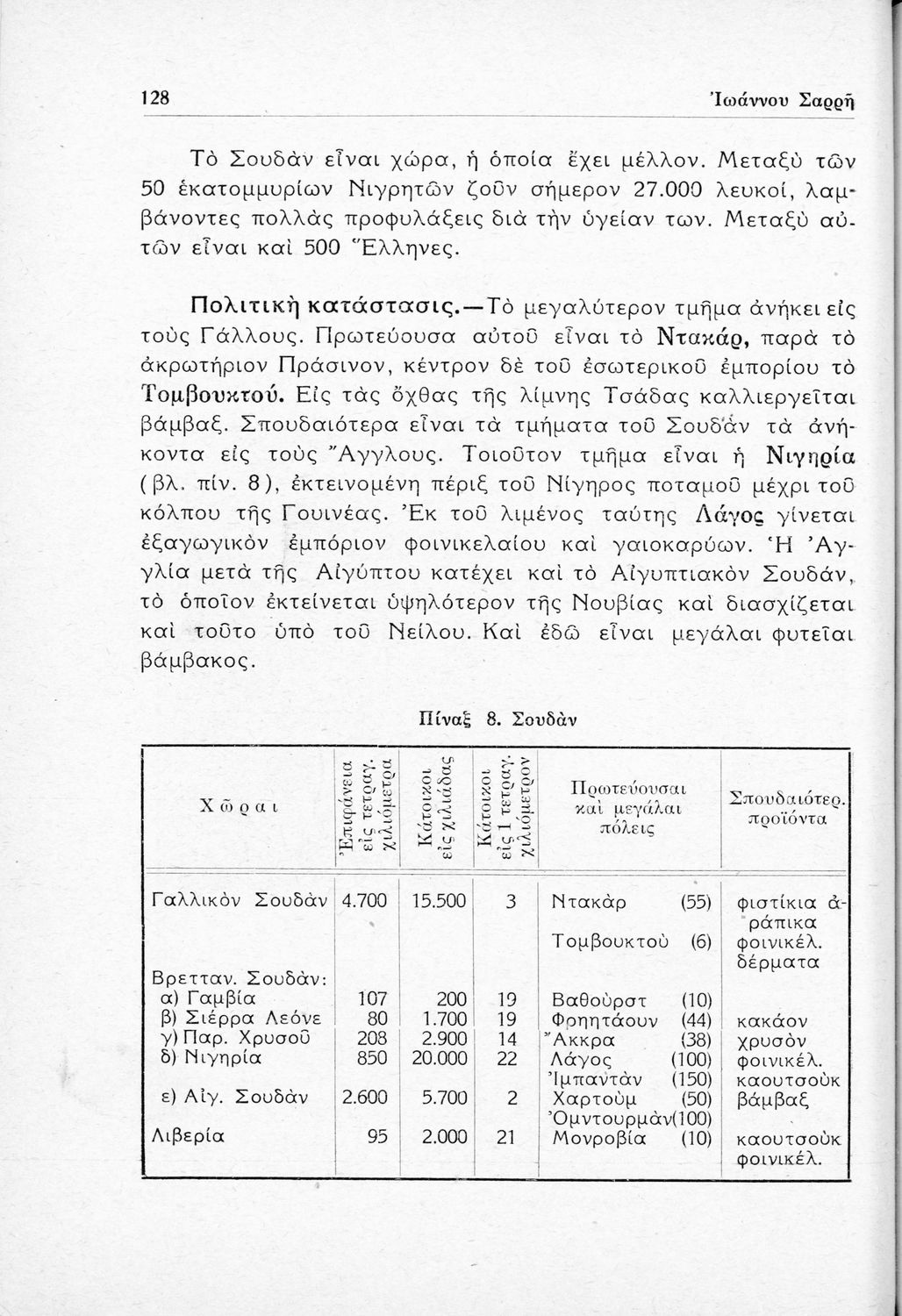 128 Ἰωάννου Σαρρῆ

Τὸ Σουδὰν εἶναι χώρα, ἡ ὁποία ἔχει μέλλον. Μεταξὺ τῶν 50 ἑκατομμυρίων Νιγρητῶν ζοῦν σήμερον 27.000 λευκοί, λαμβάνοντες πολλὰς προφυλάξεις διὰ τὴν ὑγείαν των. Μεταξὺ αὐτῶν εἶναι καὶ 500 Ἕλληνες.

Πολιτικὴ κατάστασις.—Τὸ μεγαλύτερον τμῆμα ἀνήκει εἰς τοὺς Γάλλους. Πρωτεύουσα αὐτοῦ εἶναι τὸ Ντακάρ, παρὰ τὸ ἀκρωτήριον Πράσινον, κέντρον δὲ τοῦ ἐσωτερικοῦ ἐμπορίου τὸ Τομβουκτού. Εἰς τὰς ὄχθας τῆς λίμνης Τσάδας καλλιεργεῖται βάμβαξ. Σπουδαιότερα εἶναι τὰ τμήματα τοῦ Σουδὰν τὰ ἀνήκοντα εἰς τοὺς Ἄγγλους. Τοιοῦτον τμῆμα εἶναι ἡ Νιγηρία (βλ. πίν. 8), ἐκτεινομένη πέριξ τοῦ Νίγηρος ποταμοῦ μέχρι τοῦ κόλπου τῆς Γουινέας. Ἐκ τοῦ λιμένος ταύτης Λάγος γίνεται ἐξαγωγικὸν ἐμπόριον φοινικελαίου καὶ γαιοκαρύων. Ἡ Ἀγγλία μετὰ τῆς Αἰγύπτου κατέχει καὶ τὸ Αἰγυπτιακὸν Σουδάν, τὸ ὁποῖον ἐκτείνεται ὑψηλότερον τῆς Νουβίας καὶ διασχίζεται καὶ τοῦτο ὑπὸ τοῦ Νείλου. Καὶ ἐδῶ εἶναι μεγάλαι φυτεῖαι βάμβακος.

Πίναξ 8. Σουδὰν

| Χῶραι | Ἐπιφάνεια εἰς τετραγ. χιλιόμετρα | Κάτοικοι εἰς χιλιάδας | Κάτοικοι εἰς 1 τετραγ. χιλιόμετρον | Πρωτεύουσαι καὶ μεγάλαι πόλεις | Σπουδαιότερ. προϊόντα |
|---|---|---|---|---|---|
| Γαλλικὸν Σουδὰν | 4.700 | 15.500 | 3 | Ντακὰρ (55) Τομβουκτοὺ (6) | φιστίκια ἀράπικα φοινικέλ. δέρματα |
| Βρετταν. Σουδάν: | | | | | |
| α) Γαμβία | 107 | 200 | 19 | Βαθοὺρστ (10) | |
| β) Σιέρρα Λεόνε | 80 | 1.700 | 19 | Φρηητάουν (44) | κακάον |
| γ) Παρ. Χρυσοῦ | 208 | 2.900 | 14 | Ἄκκρα (38) | χρυσὸν |
| δ) Νιγηρία | 850 | 20.000 | 22 | Λάγος (100) Ἰμπαντὰν (150) | φοινικέλ. καουτσοὺκ |
| ε) Αἰγ. Σουδὰν | 2.600 | 5.700 | 2 | Χαρτοὺμ (50) Ὀμντουρμὰν(100) | βάμβαξ |
| Λιβερία | 95 | 2.000 | 21 | Μονροβία (10) | καουτσοὺκ φοινικέλ. |